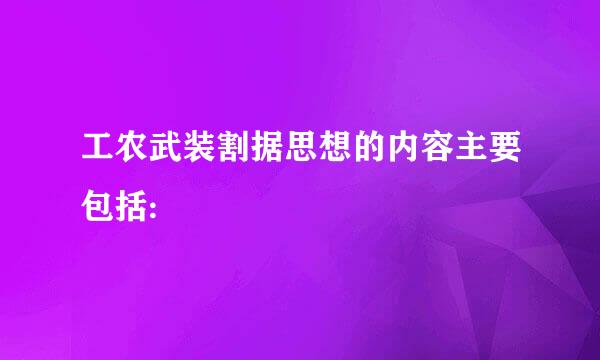 工农武装割据思想的内容主要包括: